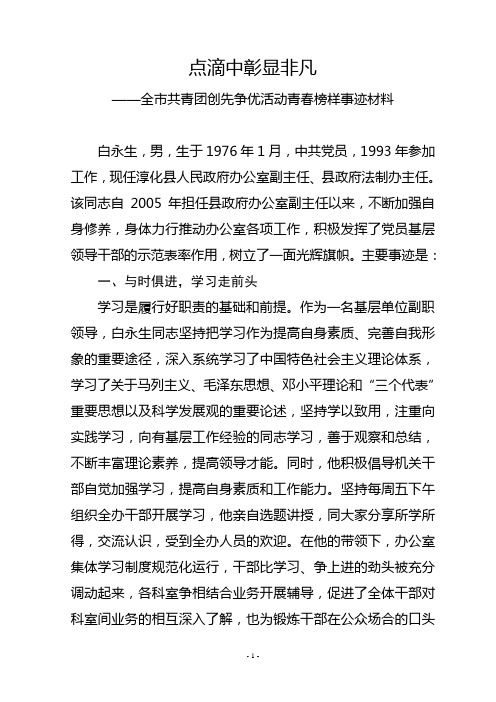 点滴中彰显非凡

——全市共青团创先争优活动青春榜样事迹材料

白永生，男，生于 1976 年 1 月，中共党员，1993 年参加工作，现任淳化县人民政府办公室副主任、县政府法制办主任。该同志自 2005 年担任县政府办公室副主任以来，不断加强自身修养，身体力行推动办公室各项工作，积极发挥了党员基层领导干部的示范表率作用，树立了一面光辉旗帜。主要事迹是：

一、与时俱进，学习走前头

学习是履行好职责的基础和前提。作为一名基层单位副职领导，白永生同志坚持把学习作为提高自身素质、完善自我形象的重要途径，深入系统学习了中国特色社会主义理论体系，学习了关于马列主义、毛泽东思想、邓小平理论和“三个代表”重要思想以及科学发展观的重要论述，坚持学以致用，注重向实践学习，向有基层工作经验的同志学习，善于观察和总结，不断丰富理论素养，提高领导才能。同时，他积极倡导机关干部自觉加强学习，提高自身素质和工作能力。坚持每周五下午组织全办干部开展学习，他亲自选题讲授，同大家分享所学所得，交流认识，受到全办人员的欢迎。在他的带领下，办公室集体学习制度规范化运行，干部比学习、争上进的劲头被充分调动起来，各科室争相结合业务开展辅导，促进了全体干部对科室间业务的相互深入了解，也为锻炼干部在公众场合的口头

- 1 -